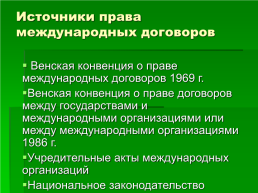 Источники права международных договоров

▪ Венская конвенция о праве международных договоров 1969 г.

▪Венская конвенция о праве договоров между государствами и международными организациями или между международными организациями 1986 г.

▪Учредительные акты международных организаций

▪Национальное законодательство